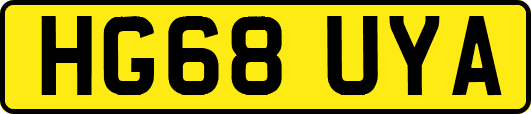 HG68 UYA